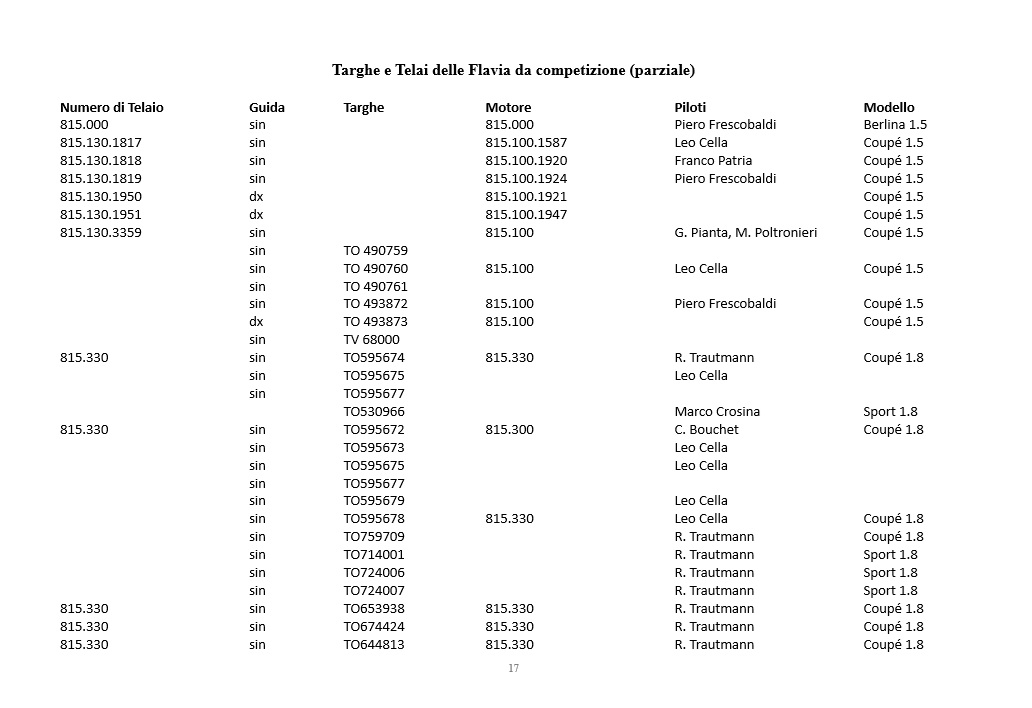 Targhe e Telai delle Flavia da competizione (parziale)

| Numero di Telaio | Guida | Targhe | Motore | Piloti | Modello |
|---|---|---|---|---|---|
| 815.000 | sin | | 815.000 | Piero Frescobaldi | Berlina 1.5 |
| 815.130.1817 | sin | | 815.100.1587 | Leo Cella | Coupé 1.5 |
| 815.130.1818 | sin | | 815.100.1920 | Franco Patria | Coupé 1.5 |
| 815.130.1819 | sin | | 815.100.1924 | Piero Frescobaldi | Coupé 1.5 |
| 815.130.1950 | dx | | 815.100.1921 | | Coupé 1.5 |
| 815.130.1951 | dx | | 815.100.1947 | | Coupé 1.5 |
| 815.130.3359 | sin | | 815.100 | G. Pianta, M. Poltronieri | Coupé 1.5 |
| | sin | TO 490759 | | | |
| | sin | TO 490760 | 815.100 | Leo Cella | Coupé 1.5 |
| | sin | TO 490761 | | | |
| | sin | TO 493872 | 815.100 | Piero Frescobaldi | Coupé 1.5 |
| | dx | TO 493873 | 815.100 | | Coupé 1.5 |
| | sin | TV 68000 | | | |
| 815.330 | sin | TO595674 | 815.330 | R. Trautmann | Coupé 1.8 |
| | sin | TO595675 | | Leo Cella | |
| | sin | TO595677 | | | |
| | | TO530966 | | Marco Crosina | Sport 1.8 |
| 815.330 | sin | TO595672 | 815.300 | C. Bouchet | Coupé 1.8 |
| | sin | TO595673 | | Leo Cella | |
| | sin | TO595675 | | Leo Cella | |
| | sin | TO595677 | | | |
| | sin | TO595679 | | Leo Cella | |
| | sin | TO595678 | 815.330 | Leo Cella | Coupé 1.8 |
| | sin | TO759709 | | R. Trautmann | Coupé 1.8 |
| | sin | TO714001 | | R. Trautmann | Sport 1.8 |
| | sin | TO724006 | | R. Trautmann | Sport 1.8 |
| | sin | TO724007 | | R. Trautmann | Sport 1.8 |
| 815.330 | sin | TO653938 | 815.330 | R. Trautmann | Coupé 1.8 |
| 815.330 | sin | TO674424 | 815.330 | R. Trautmann | Coupé 1.8 |
| 815.330 | sin | TO644813 | 815.330 | R. Trautmann | Coupé 1.8 |

17